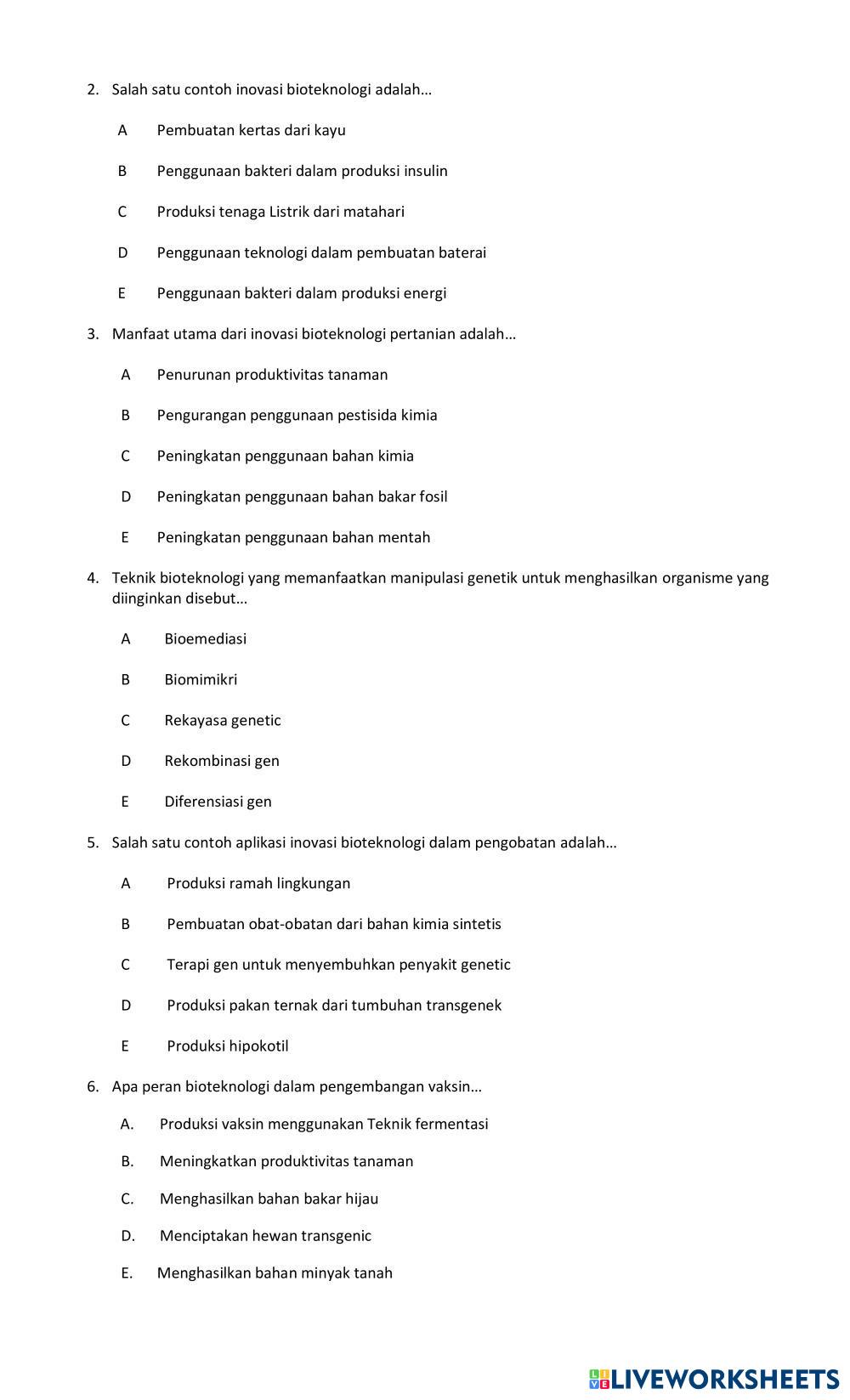 2. Salah satu contoh inovasi bioteknologi adalah…

A Pembuatan kertas dari kayu

B Penggunaan bakteri dalam produksi insulin

C Produksi tenaga Listrik dari matahari

D Penggunaan teknologi dalam pembuatan baterai

E Penggunaan bakteri dalam produksi energi

3. Manfaat utama dari inovasi bioteknologi pertanian adalah…

A Penurunan produktivitas tanaman

B Pengurangan penggunaan pestisida kimia

C Peningkatan penggunaan bahan kimia

D Peningkatan penggunaan bahan bakar fosil

E Peningkatan penggunaan bahan mentah

4. Teknik bioteknologi yang memanfaatkan manipulasi genetik untuk menghasilkan organisme yang diinginkan disebut…

A Bioemediasi

B Biomimikri

C Rekayasa genetic

D Rekombinasi gen

E Diferensiasi gen

5. Salah satu contoh aplikasi inovasi bioteknologi dalam pengobatan adalah…

A Produksi ramah lingkungan

B Pembuatan obat-obatan dari bahan kimia sintetis

C Terapi gen untuk menyembuhkan penyakit genetic

D Produksi pakan ternak dari tumbuhan transgenek

E Produksi hipokotil

6. Apa peran bioteknologi dalam pengembangan vaksin…

A. Produksi vaksin menggunakan Teknik fermentasi

B. Meningkatkan produktivitas tanaman

C. Menghasilkan bahan bakar hijau

D. Menciptakan hewan transgenic

E. Menghasilkan bahan minyak tanah

LIVEWORKSHEETS